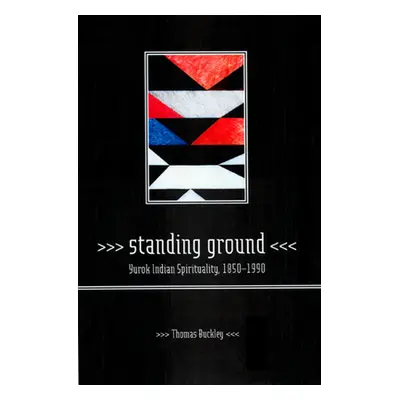 >>> standing ground <<<
Yurok Indian Spirituality, 1850–1990

>>> Thomas Buckley <<<